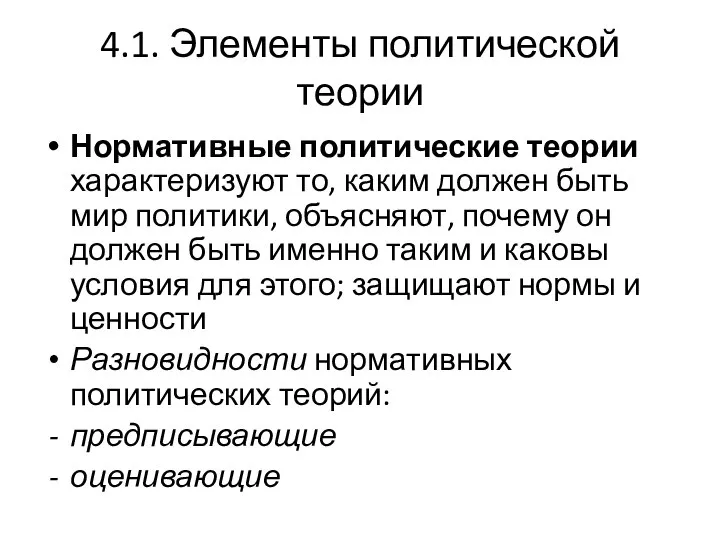 4.1. Элементы политической теории

• Нормативные политические теории характеризуют то, каким должен быть мир политики, объясняют, почему он должен быть именно таким и каковы условия для этого; защищают нормы и ценности

• Разновидности нормативных политических теорий:

- предписывающие

- оценивающие